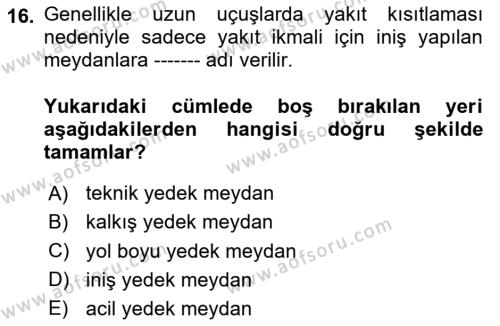 16. Genellikle uzun uçuşlarda yakıt kısıtlaması nedeniyle sadece yakıt ikmali için iniş yapılan meydanlara ------- adı verilir.

Yukarıdaki cümlede boş bırakılan yeri aşağıdakilerden hangisi doğru şekilde tamamlar?

A) teknik yedek meydan
B) kalkış yedek meydan
C) yol boyu yedek meydan
D) iniş yedek meydan
E) acil yedek meydan

www.aofsoru.com